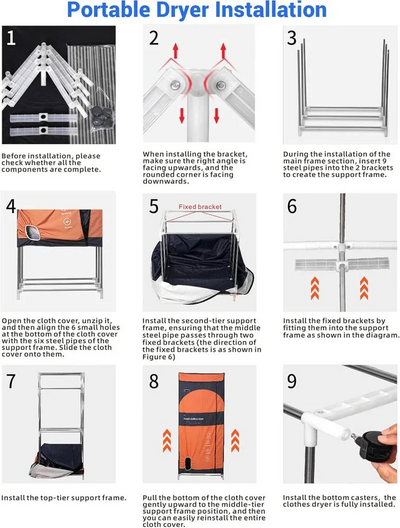 Portable Dryer Installation

1

Before installation, please check whether all the components are complete.

2

When installing the bracket, make sure the right angle is facing upwards, and the rounded corner is facing downwards.

3

During the installation of the main frame section, insert 9 steel pipes into the 2 brackets to create the support frame.

4

Open the cloth cover, unzip it, and then align the 6 small holes at the bottom of the cloth cover with the six steel pipes of the support frame. Slide the cloth cover onto them.

5

Fixed bracket

Install the second-tier support frame, ensuring that the middle steel pipe passes through two fixed brackets (the direction of the fixed brackets is as shown in Figure 6)

6

Install the fixed brackets by fitting them into the support frame as shown in the diagram.

7

Install the top-tier support frame.

8

Pull the bottom of the cloth cover gently upward to the middle-tier support frame position, and then you can easily reinstall the entire cloth cover.

9

Install the bottom casters, the clothes dryer is fully installed.